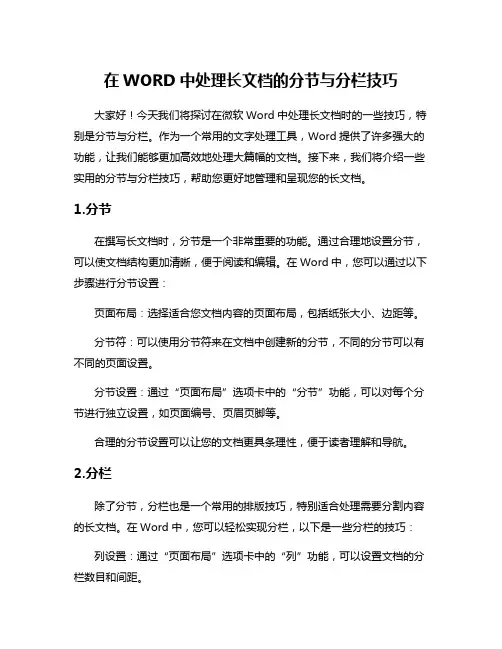 在 WORD 中处理长文档的分节与分栏技巧

大家好！今天我们将探讨在微软 Word 中处理长文档时的一些技巧，特别是分节与分栏。作为一个常用的文字处理工具，Word 提供了许多强大的功能，让我们能够更加高效地处理大篇幅的文档。接下来，我们将介绍一些实用的分节与分栏技巧，帮助您更好地管理和呈现您的长文档。

1.分节

在撰写长文档时，分节是一个非常重要的功能。通过合理地设置分节，可以使文档结构更加清晰，便于阅读和编辑。在 Word 中，您可以通过以下步骤进行分节设置：

页面布局：选择适合您文档内容的页面布局，包括纸张大小、边距等。

分节符：可以使用分节符来在文档中创建新的分节，不同的分节可以有不同的页面设置。

分节设置：通过“页面布局”选项卡中的“分节”功能，可以对每个分节进行独立设置，如页面编号、页眉页脚等。

合理的分节设置可以让您的文档更具条理性，便于读者理解和导航。

2.分栏

除了分节，分栏也是一个常用的排版技巧，特别适合处理需要分割内容的长文档。在 Word 中，您可以轻松实现分栏，以下是一些分栏的技巧：

列设置：通过“页面布局”选项卡中的“列”功能，可以设置文档的分栏数目和间距。